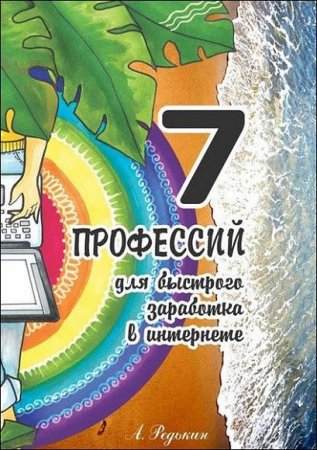 7

ПРОФЕССИЙ

для быстрого заработка в интернете

А. Редькин